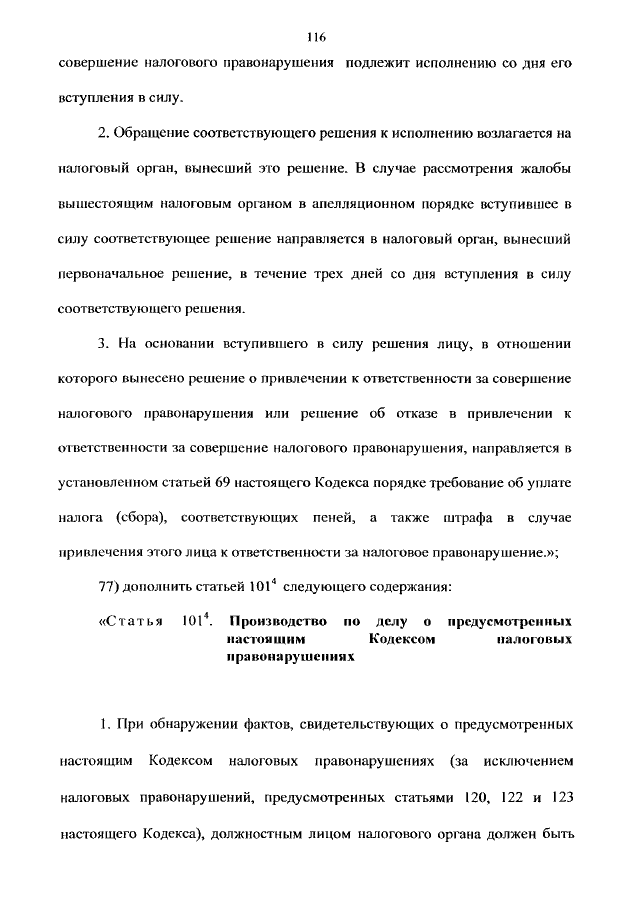 116

совершение налогового правонарушения подлежит исполнению со дня его вступления в силу.

2. Обращение соответствующего решения к исполнению возлагается на налоговый орган, вынесший это решение. В случае рассмотрения жалобы вышестоящим налоговым органом в апелляционном порядке вступившее в силу соответствующее решение направляется в налоговый орган, вынесший первоначальное решение, в течение трех дней со дня вступления в силу соответствующего решения.

3. На основании вступившего в силу решения лицу, в отношении которого вынесено решение о привлечении к ответственности за совершение налогового правонарушения или решение об отказе в привлечении к ответственности за совершение налогового правонарушения, направляется в установленном статьей 69 настоящего Кодекса порядке требование об уплате налога (сбора), соответствующих пеней, а также штрафа в случае привлечения этого лица к ответственности за налоговое правонарушение.»;

77) дополнить статьей $101^4$ следующего содержания:

«Статья $101^4$. Производство по делу о предусмотренных настоящим Кодексом налоговых правонарушениях

1. При обнаружении фактов, свидетельствующих о предусмотренных настоящим Кодексом налоговых правонарушениях (за исключением налоговых правонарушений, предусмотренных статьями 120, 122 и 123 настоящего Кодекса), должностным лицом налогового органа должен быть